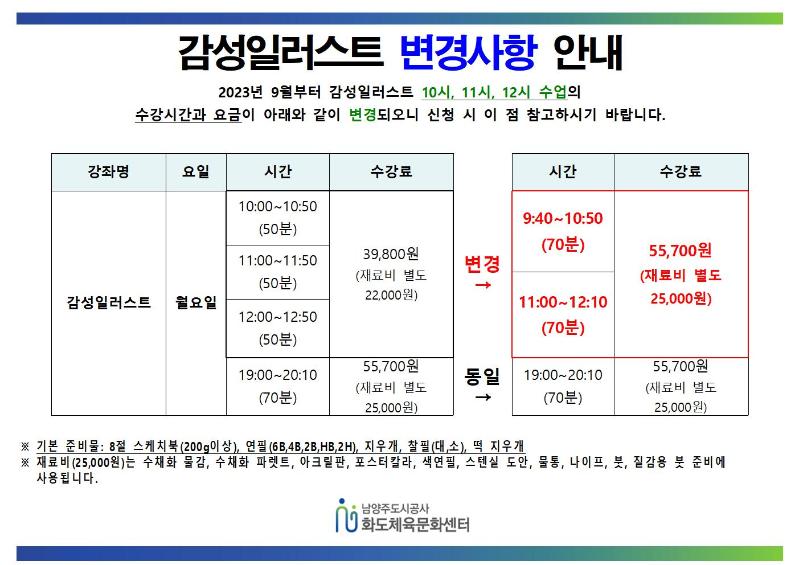 감성일러스트 변경사항 안내

2023년 9월부터 감성일러스트 10시, 11시, 12시 수업의 수강시간과 요금이 아래와 같이 변경되오니 신청 시 이 점 참고하시기 바랍니다.

| 강좌명 | 요일 | 시간 | 수강료 |
|---|---|---|---|
| 감성일러스트 | 월요일 | 10:00~10:50 (50분) | 39,800원 (재료비 별도 22,000원) |
| | | 11:00~11:50 (50분) | |
| | | 12:00~12:50 (50분) | |
| | | 19:00~20:10 (70분) | 55,700원 (재료비 별도 25,000원) |

변경 →

동일 →

| 시간 | 수강료 |
|---|---|
| 9:40~10:50 (70분) | 55,700원 (재료비 별도 25,000원) |
| 11:00~12:10 (70분) | |
| 19:00~20:10 (70분) | 55,700원 (재료비 별도 25,000원) |

※ 기본 준비물: 8절 스케치북(200g이상), 연필(6B,4B,2B,HB,2H), 지우개, 찰필(대,소), 떡 지우개
※ 재료비(25,000원)는 수채화 물감, 수채화 파렛트, 아크릴판, 포스터칼라, 색연필, 스텐실 도안, 물통, 나이프, 붓, 질감용 붓 준비에 사용됩니다.

남양주도시공사
화도체육문화센터